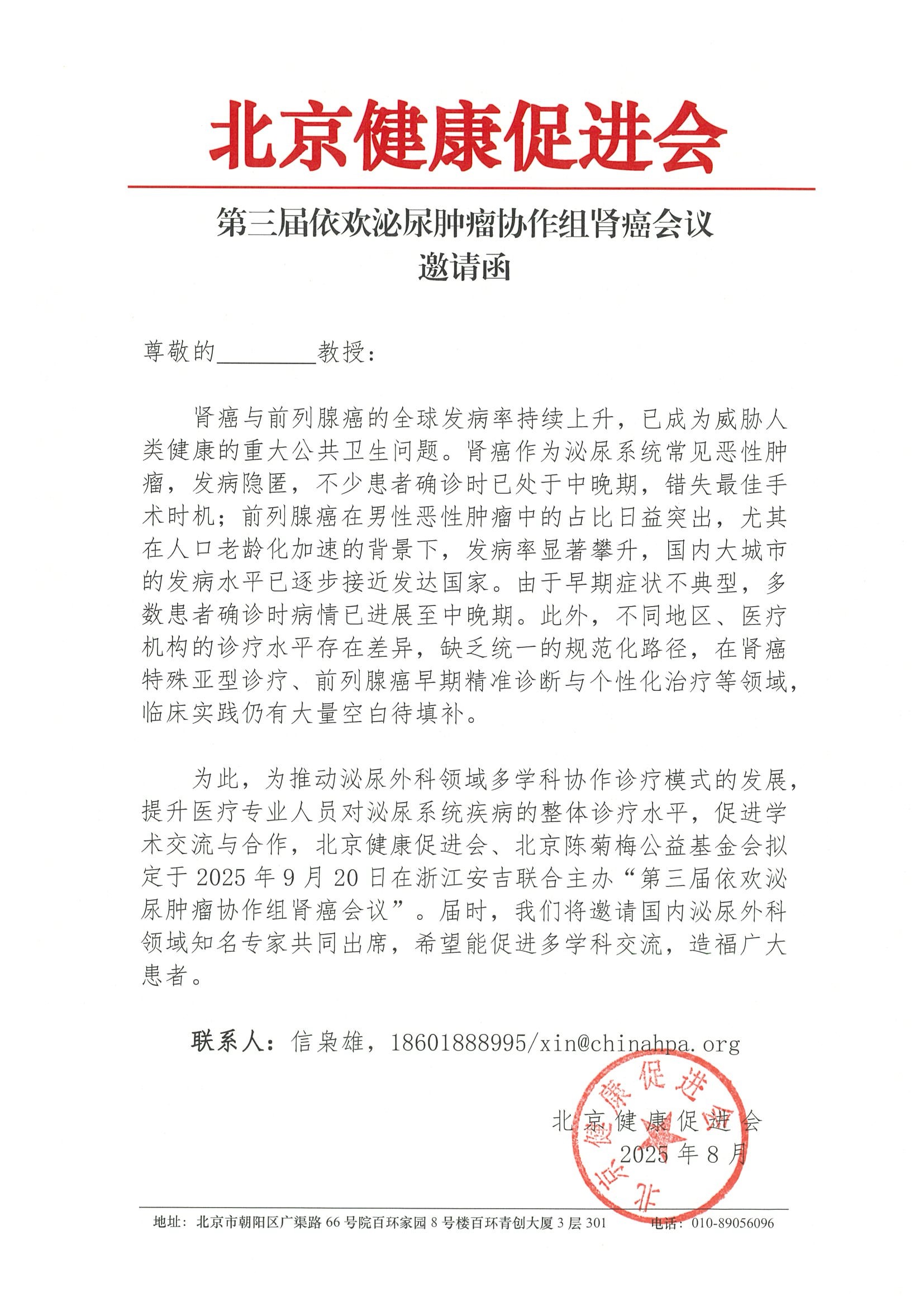 北京健康促进会

第三届依欢泌尿肿瘤协作组肾癌会议
邀请函

尊敬的________教授：

肾癌与前列腺癌的全球发病率持续上升，已成为威胁人类健康的重大公共卫生问题。肾癌作为泌尿系统常见恶性肿瘤，发病隐匿，不少患者确诊时已处于中晚期，错失最佳手术时机；前列腺癌在男性恶性肿瘤中的占比日益突出，尤其在人口老龄化加速的背景下，发病率显著攀升，国内大城市的发病水平已逐步接近发达国家。由于早期症状不典型，多数患者确诊时病情已进展至中晚期。此外，不同地区、医疗机构的诊疗水平存在差异，缺乏统一的规范化路径，在肾癌特殊亚型诊疗、前列腺癌早期精准诊断与个性化治疗等领域，临床实践仍有大量空白待填补。

为此，为推动泌尿外科领域多学科协作诊疗模式的发展，提升医疗专业人员对泌尿系统疾病的整体诊疗水平，促进学术交流与合作，北京健康促进会、北京陈菊梅公益基金会拟定于 2025 年 9 月 20 日在浙江安吉联合主办“第三届依欢泌尿肿瘤协作组肾癌会议”。届时，我们将邀请国内泌尿外科领域知名专家共同出席，希望能促进多学科交流，造福广大患者。

联系人：信枭雄，18601888995/xin@chinahpa.org

北京健康促进会
2025 年 8 月

北京健康促进会

地址：北京市朝阳区广渠路 66 号院百环家园 8 号楼百环青创大厦 3 层 301　　电话：010-89056096